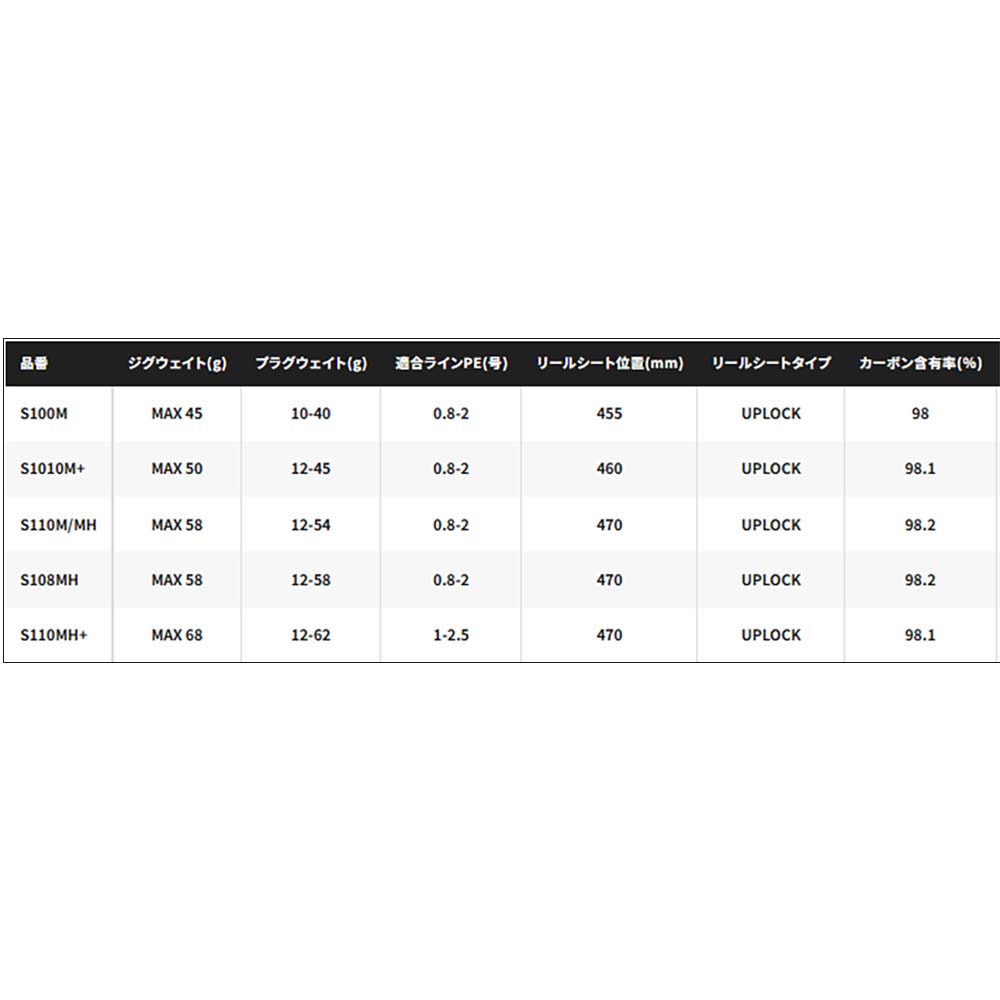 | 品番 | ジグウェイト(g) | プラグウェイト(g) | 適合ラインPE(号) | リールシート位置(mm) | リールシートタイプ | カーボン含有率(%) |
|---|---|---|---|---|---|---|
| S100M | MAX 45 | 10-40 | 0.8-2 | 455 | UPLOCK | 98 |
| S1010M+ | MAX 50 | 12-45 | 0.8-2 | 460 | UPLOCK | 98.1 |
| S110M/MH | MAX 58 | 12-54 | 0.8-2 | 470 | UPLOCK | 98.2 |
| S108MH | MAX 58 | 12-58 | 0.8-2 | 470 | UPLOCK | 98.2 |
| S110MH+ | MAX 68 | 12-62 | 1-2.5 | 470 | UPLOCK | 98.1 |